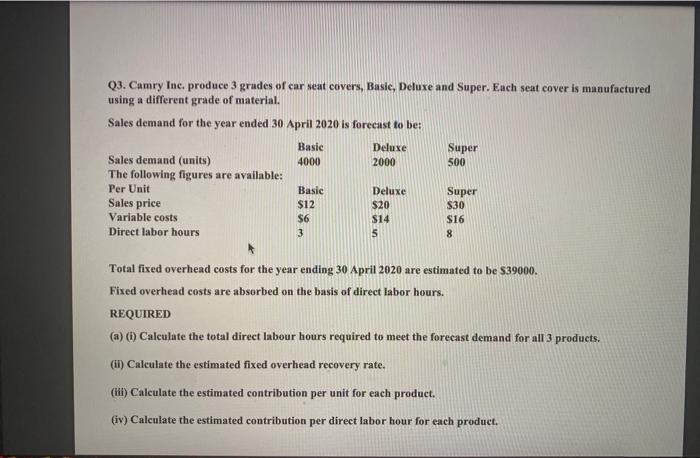 Q3. Camry Inc. produce 3 grades of car seat covers, Basic, Deluxe and Super. Each seat cover is manufactured using a different grade of material.

Sales demand for the year ended 30 April 2020 is forecast to be:

| | Basic | Deluxe | Super |
|---|---|---|---|
| Sales demand (units) | 4000 | 2000 | 500 |
| The following figures are available: | | | |
| Per Unit | Basic | Deluxe | Super |
| Sales price | \$12 | \$20 | \$30 |
| Variable costs | \$6 | \$14 | \$16 |
| Direct labor hours | 3 | 5 | 8 |

Total fixed overhead costs for the year ending 30 April 2020 are estimated to be \$39000.

Fixed overhead costs are absorbed on the basis of direct labor hours.

REQUIRED

(a) (i) Calculate the total direct labour hours required to meet the forecast demand for all 3 products.

(ii) Calculate the estimated fixed overhead recovery rate.

(iii) Calculate the estimated contribution per unit for each product.

(iv) Calculate the estimated contribution per direct labor hour for each product.